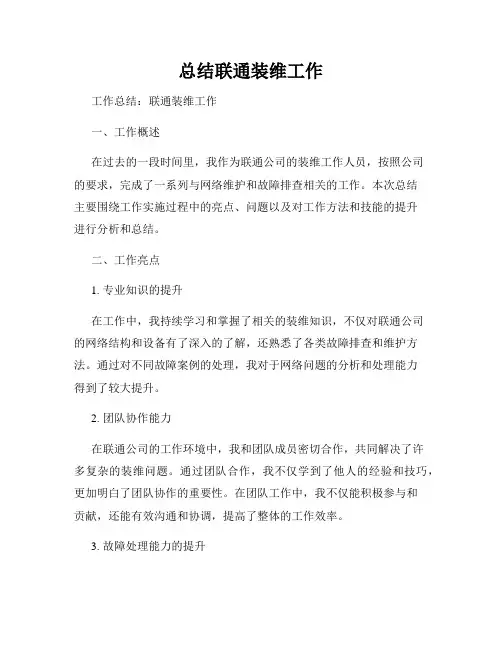 总结联通装维工作

工作总结：联通装维工作

一、工作概述

在过去的一段时间里，我作为联通公司的装维工作人员，按照公司的要求，完成了一系列与网络维护和故障排查相关的工作。本次总结主要围绕工作实施过程中的亮点、问题以及对工作方法和技能的提升进行分析和总结。

二、工作亮点

1. 专业知识的提升

在工作中，我持续学习和掌握了相关的装维知识，不仅对联通公司的网络结构和设备有了深入的了解，还熟悉了各类故障排查和维护方法。通过对不同故障案例的处理，我对于网络问题的分析和处理能力得到了较大提升。

2. 团队协作能力

在联通公司的工作环境中，我和团队成员密切合作，共同解决了许多复杂的装维问题。通过团队合作，我不仅学到了他人的经验和技巧，更加明白了团队协作的重要性。在团队工作中，我不仅能积极参与和贡献，还能有效沟通和协调，提高了整体的工作效率。

3. 故障处理能力的提升